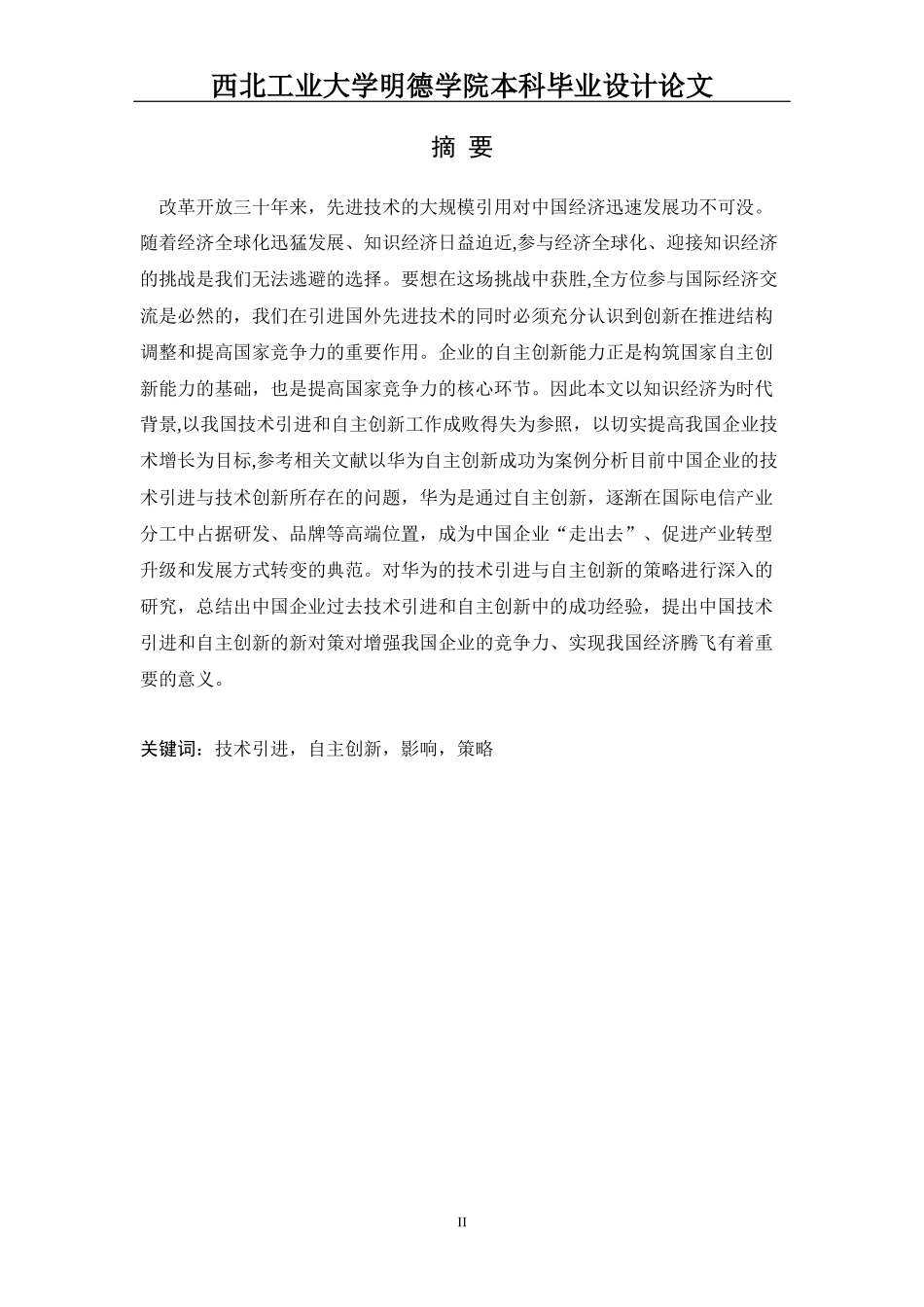 西北工业大学明德学院本科毕业设计论文

摘 要

改革开放三十年来，先进技术的大规模引用对中国经济迅速发展功不可没。随着经济全球化迅猛发展、知识经济日益迫近,参与经济全球化、迎接知识经济的挑战是我们无法逃避的选择。要想在这场挑战中获胜,全方位参与国际经济交流是必然的，我们在引进国外先进技术的同时必须充分认识到创新在推进结构调整和提高国家竞争力的重要作用。企业的自主创新能力正是构筑国家自主创新能力的基础，也是提高国家竞争力的核心环节。因此本文以知识经济为时代背景,以我国技术引进和自主创新工作成败得失为参照，以切实提高我国企业技术增长为目标,参考相关文献以华为自主创新成功为案例分析目前中国企业的技术引进与技术创新所存在的问题，华为是通过自主创新，逐渐在国际电信产业分工中占据研发、品牌等高端位置，成为中国企业“走出去”、促进产业转型升级和发展方式转变的典范。对华为的技术引进与自主创新的策略进行深入的研究，总结出中国企业过去技术引进和自主创新中的成功经验，提出中国技术引进和自主创新的新对策对增强我国企业的竞争力、实现我国经济腾飞有着重要的意义。

关键词：技术引进，自主创新，影响，策略

II